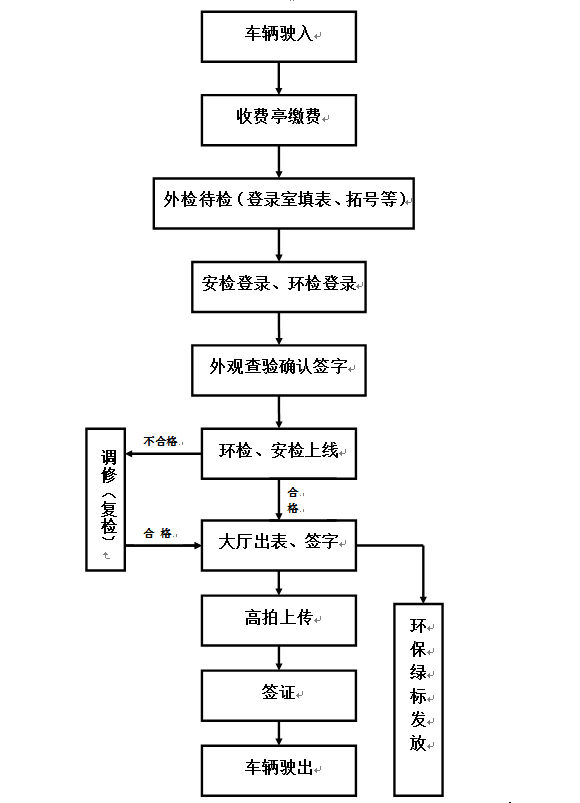 车辆驶入

收费亭缴费

外检待检（登录室填表、拓号等）

安检登录、环检登录

外观查验确认签字

环检、安检上线

不合格

调修（复检）

合格

合格

大厅出表、签字

高拍上传

签证

车辆驶出

环保绿标发放